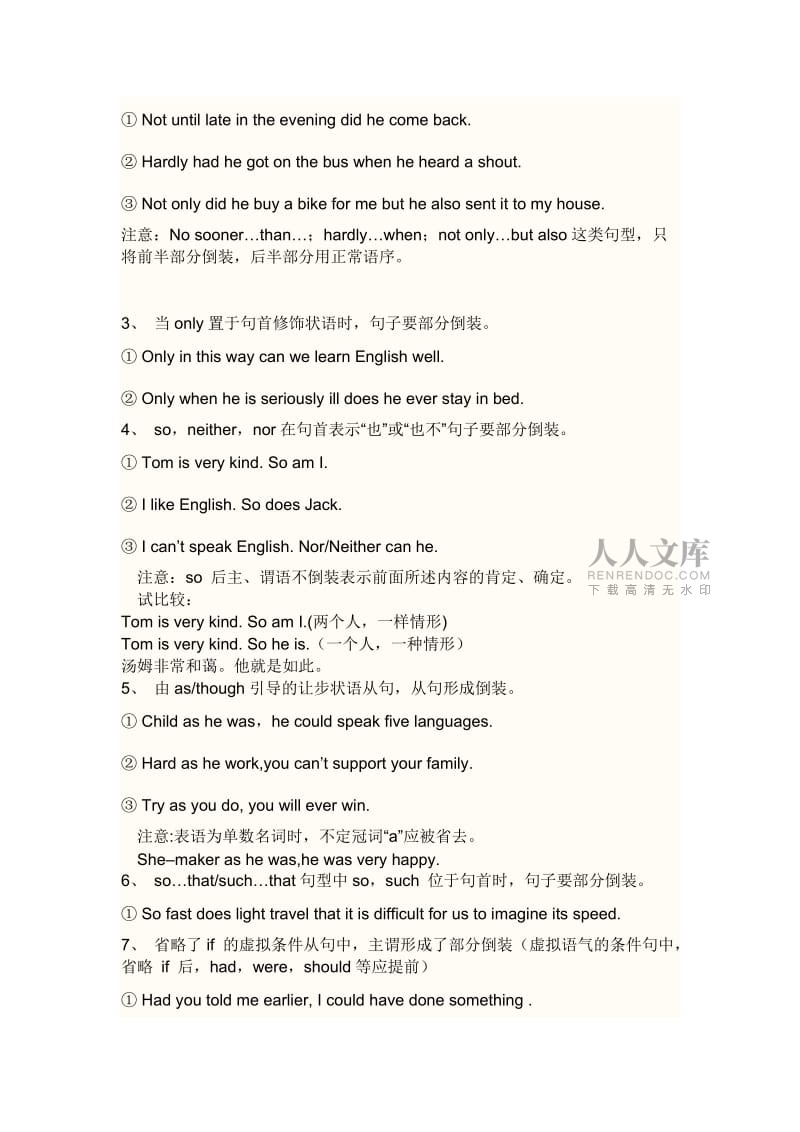 ① Not until late in the evening did he come back.

② Hardly had he got on the bus when he heard a shout.

③ Not only did he buy a bike for me but he also sent it to my house.

注意：No sooner…than…；hardly…when；not only…but also这类句型，只将前半部分倒装，后半部分用正常语序。

3、 当only置于句首修饰状语时，句子要部分倒装。

① Only in this way can we learn English well.

② Only when he is seriously ill does he ever stay in bed.

4、 so，neither，nor在句首表示“也”或“也不”句子要部分倒装。

① Tom is very kind. So am I.

② I like English. So does Jack.

③ I can't speak English. Nor/Neither can he.

注意：so 后主、谓语不倒装表示前面所述内容的肯定、确定。

试比较：

Tom is very kind. So am I.(两个人，一样情形)

Tom is very kind. So he is.（一个人，一种情形）

汤姆非常和蔼。他就是如此。

5、 由as/though引导的让步状语从句，从句形成倒装。

① Child as he was，he could speak five languages.

② Hard as he work,you can't support your family.

③ Try as you do, you will ever win.

注意:表语为单数名词时，不定冠词“a”应被省去。

She–maker as he was,he was very happy.

6、 so…that/such…that句型中so，such 位于句首时，句子要部分倒装。

① So fast does light travel that it is difficult for us to imagine its speed.

7、 省略了if 的虚拟条件从句中，主谓形成了部分倒装（虚拟语气的条件句中，省略 if 后，had，were，should等应提前）

① Had you told me earlier, I could have done something .

人人文库
RENRENDOC.COM
下载高清无水印